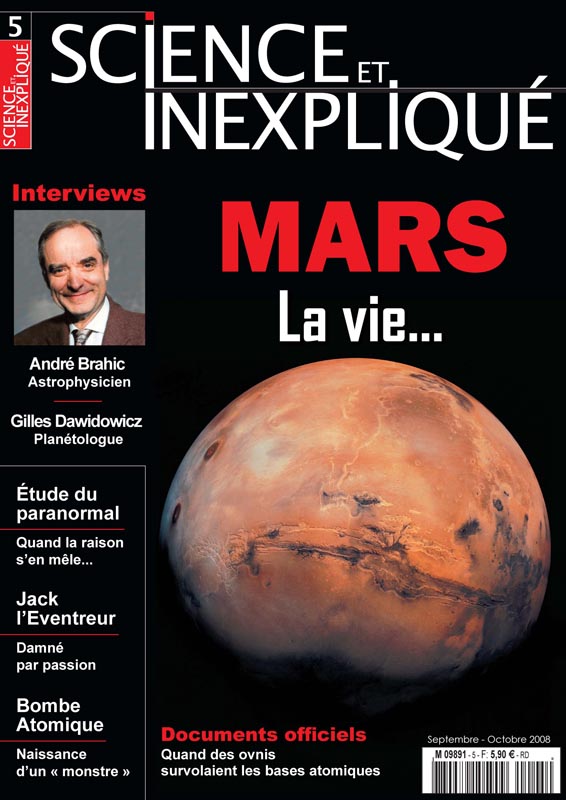 5

SCIENCE ET INEXPLIQUÉ

SCIENCE ET INEXPLIQUÉ

Interviews

André Brahic
Astrophysicien

Gilles Dawidowicz
Planétologue

Étude du paranormal

Quand la raison s'en mêle...

Jack l'Eventreur

Damné par passion

Bombe Atomique

Naissance d'un « monstre »

MARS

La vie...

Documents officiels

Quand des ovnis survolaient les bases atomiques

Septembre - Octobre 2008

M 09891 - 5 - F: 5,90 € - RD